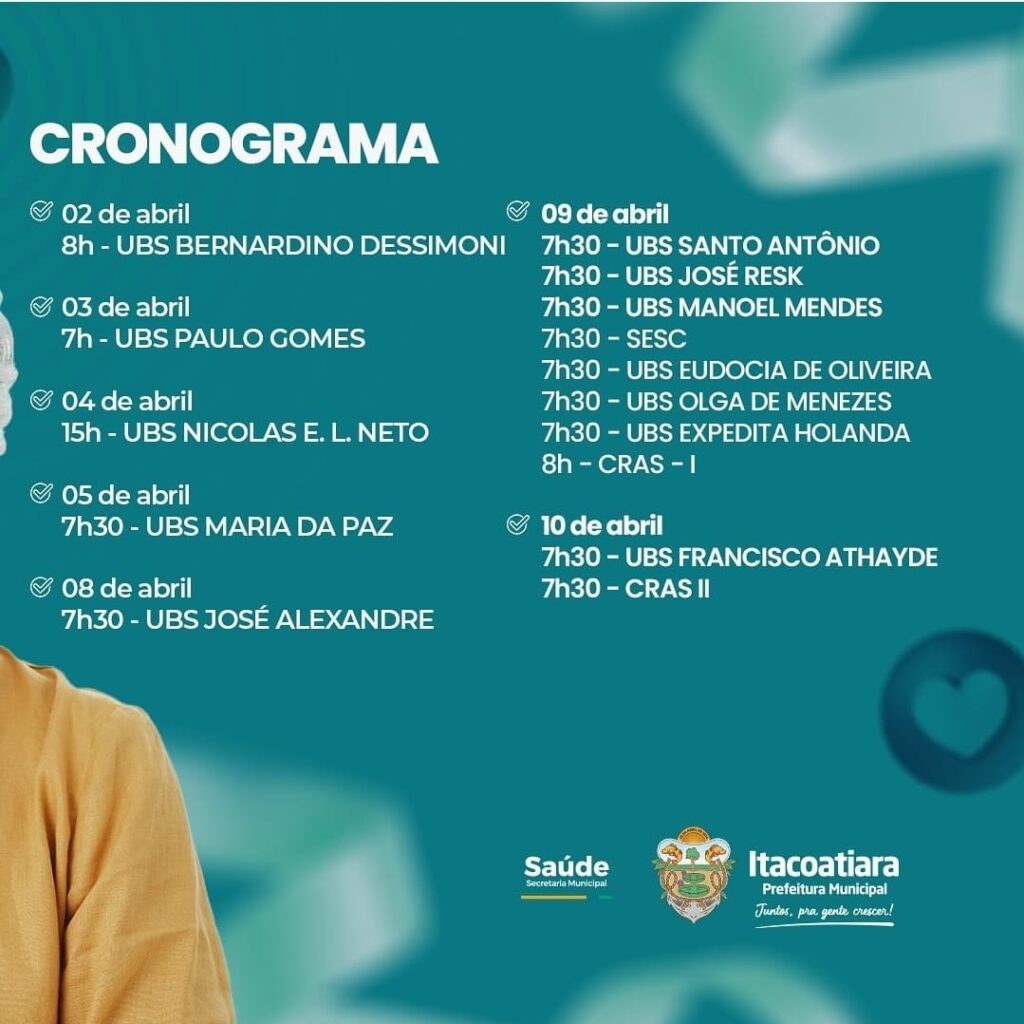 CRONOGRAMA

02 de abril
8h - UBS BERNARDINO DESSIMONI

03 de abril
7h - UBS PAULO GOMES

04 de abril
15h - UBS NICOLAS E. L. NETO

05 de abril
7h30 - UBS MARIA DA PAZ

08 de abril
7h30 - UBS JOSÉ ALEXANDRE

09 de abril
7h30 - UBS SANTO ANTÔNIO
7h30 - UBS JOSÉ RESK
7h30 - UBS MANOEL MENDES
7h30 - SESC
7h30 - UBS EUDOCIA DE OLIVEIRA
7h30 - UBS OLGA DE MENEZES
7h30 - UBS EXPEDITA HOLANDA
8h - CRAS - I

10 de abril
7h30 - UBS FRANCISCO ATHAYDE
7h30 - CRAS II

Saúde
Secretaria Municipal

Itacoatiara
Prefeitura Municipal
Juntos, pra gente crescer!